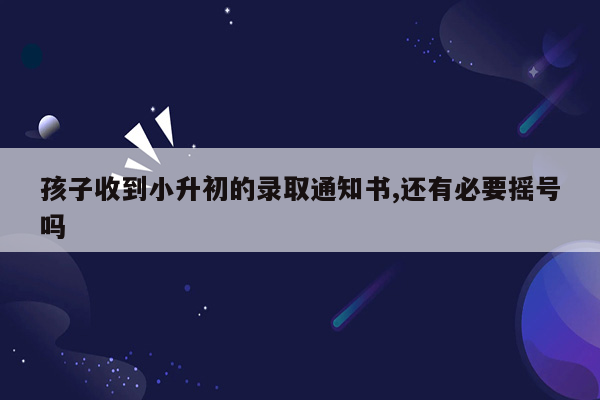 孩子收到小升初的录取通知书,还有必要摇号吗